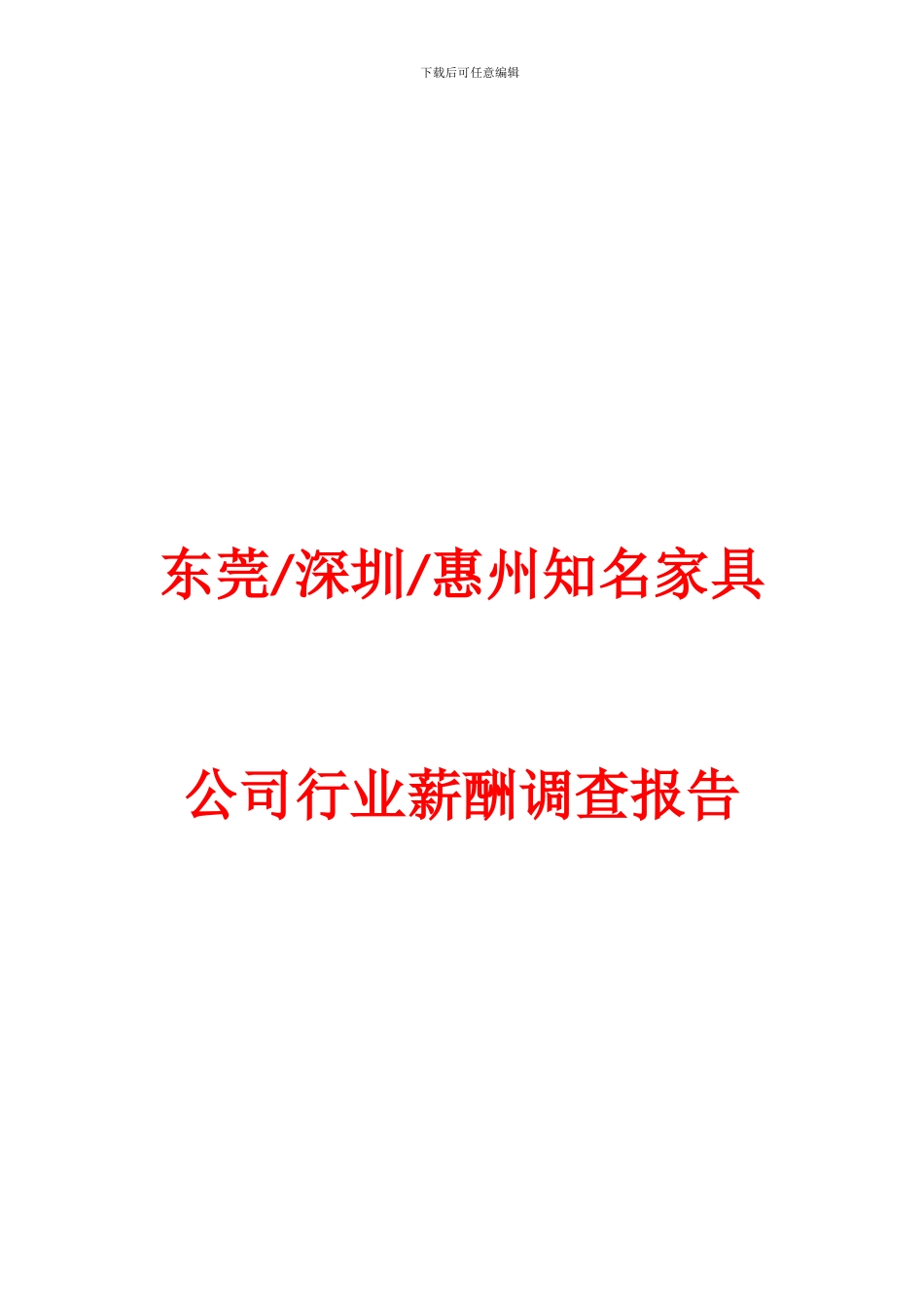 下载后可任意编辑

东莞/深圳/惠州知名家具

公司行业薪酬调查报告